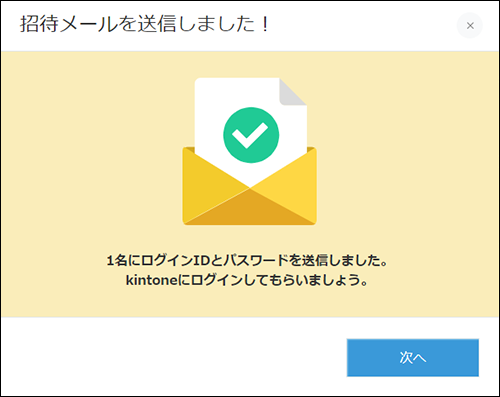 招待メールを送信しました！

×

1名にログインIDとパスワードを送信しました。
kintoneにログインしてもらいましょう。

次へ